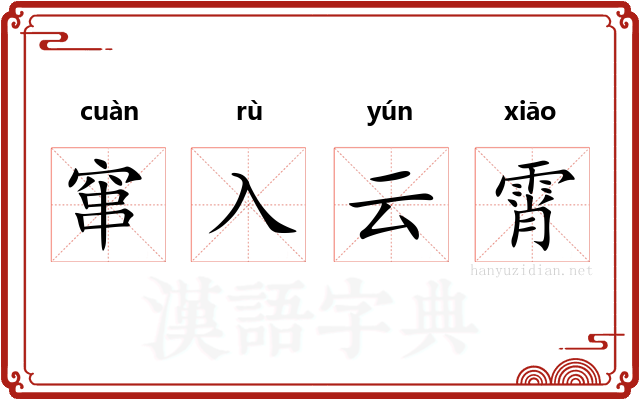 cuàn rù yún xiāo

窜入云霄

hanyuzidian.net

漢語字典